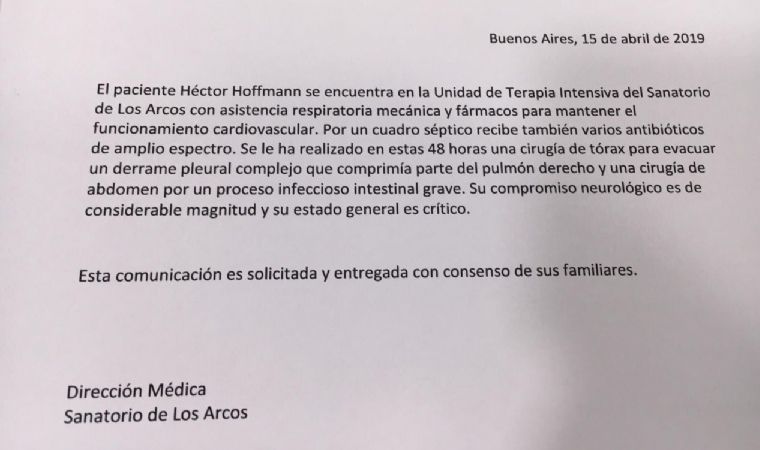 Buenos Aires, 15 de abril de 2019

El paciente Héctor Hoffmann se encuentra en la Unidad de Terapia Intensiva del Sanatorio de Los Arcos con asistencia respiratoria mecánica y fármacos para mantener el funcionamiento cardiovascular. Por un cuadro séptico recibe también varios antibióticos de amplio espectro. Se le ha realizado en estas 48 horas una cirugía de tórax para evacuar un derrame pleural complejo que comprimía parte del pulmón derecho y una cirugía de abdomen por un proceso infeccioso intestinal grave. Su compromiso neurológico es de considerable magnitud y su estado general es crítico.

Esta comunicación es solicitada y entregada con consenso de sus familiares.

Dirección Médica
Sanatorio de Los Arcos